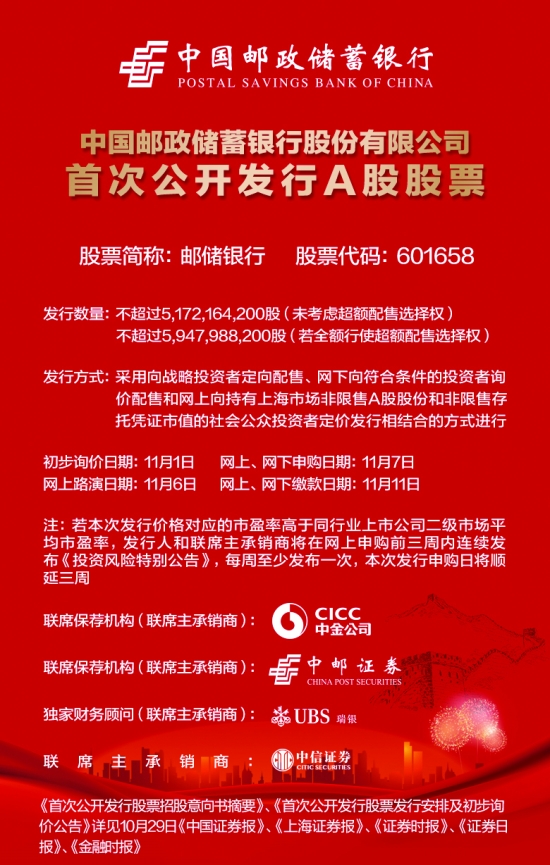 中国邮政储蓄银行
POSTAL SAVINGS BANK OF CHINA

中国邮政储蓄银行股份有限公司
首次公开发行A股股票

股票简称：邮储银行　股票代码：601658

发行数量：不超过5,172,164,200股（未考虑超额配售选择权）
不超过5,947,988,200股（若全额行使超额配售选择权）

发行方式：采用向战略投资者定向配售、网下向符合条件的投资者询价配售和网上向持有上海市场非限售A股股份和非限售存托凭证市值的社会公众投资者定价发行相结合的方式进行

初步询价日期：11月1日　网上、网下申购日期：11月7日
网上路演日期：11月6日　网上、网下缴款日期：11月11日

注：若本次发行价格对应的市盈率高于同行业上市公司二级市场平均市盈率，发行人和联席主承销商将在网上申购前三周内连续发布《投资风险特别公告》，每周至少发布一次，本次发行申购日将顺延三周

联席保荐机构（联席主承销商）： CICC 中金公司

联席保荐机构（联席主承销商）： 中邮证券 CHINA POST SECURITIES

独家财务顾问（联席主承销商）： UBS 瑞银

联席主承销商： 中信证券 CITIC SECURITIES

《首次公开发行股票招股意向书摘要》、《首次公开发行股票发行安排及初步询价公告》详见10月29日《中国证券报》、《上海证券报》、《证券时报》、《证券日报》、《金融时报》